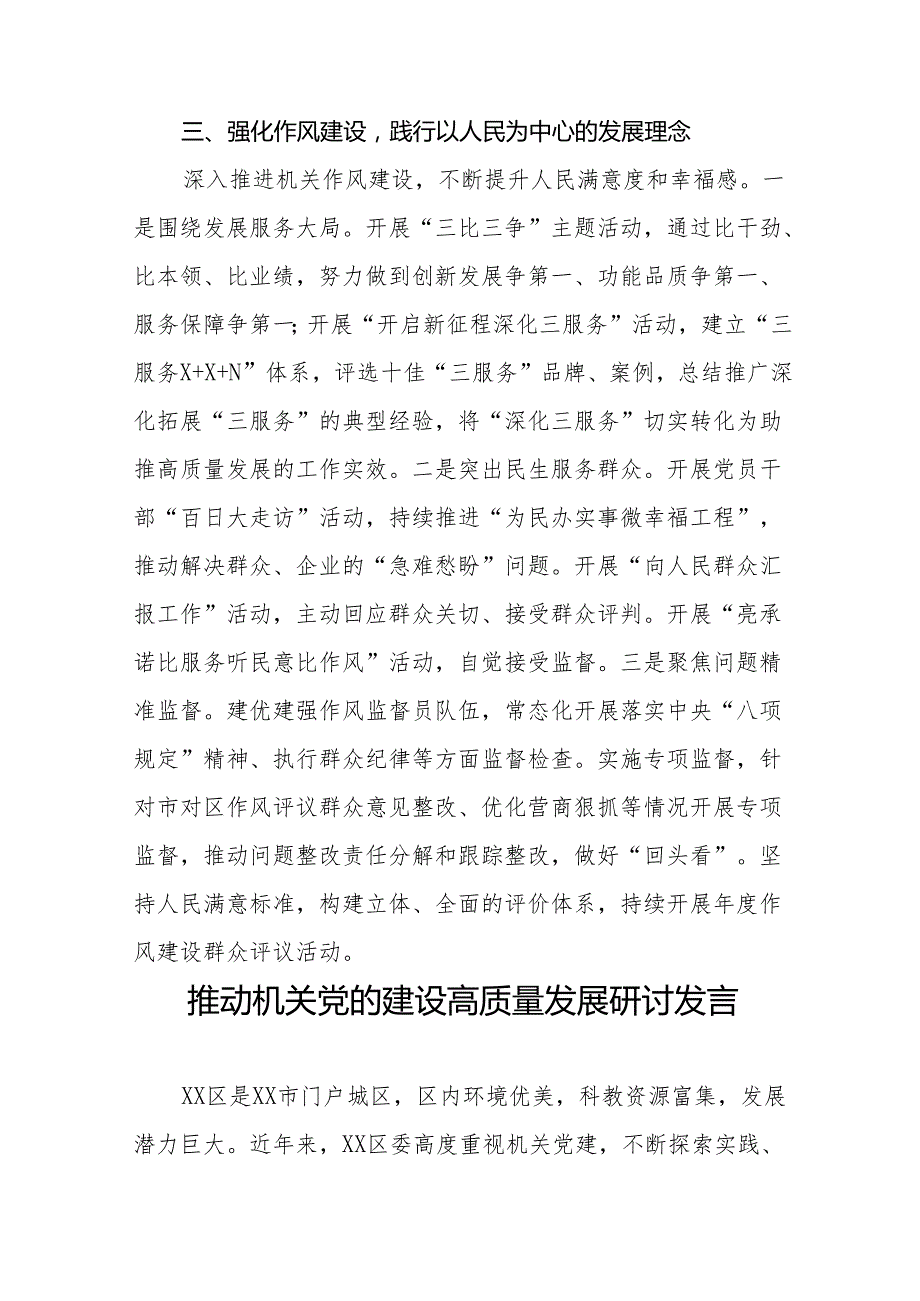 三、强化作风建设，践行以人民为中心的发展理念

深入推进机关作风建设，不断提升人民满意度和幸福感。一是围绕发展服务大局。开展“三比三争”主题活动，通过比干劲、比本领、比业绩，努力做到创新发展争第一、功能品质争第一、服务保障争第一;开展“开启新征程深化三服务”活动，建立“三服务X+X+N”体系，评选十佳“三服务”品牌、案例，总结推广深化拓展“三服务”的典型经验，将“深化三服务”切实转化为助推高质量发展的工作实效。二是突出民生服务群众。开展党员干部“百日大走访”活动，持续推进“为民办实事微幸福工程”，推动解决群众、企业的“急难愁盼”问题。开展“向人民群众汇报工作”活动，主动回应群众关切、接受群众评判。开展“亮承诺比服务听民意比作风”活动，自觉接受监督。三是聚焦问题精准监督。建优建强作风监督员队伍，常态化开展落实中央“八项规定”精神、执行群众纪律等方面监督检查。实施专项监督，针对市对区作风评议群众意见整改、优化营商狠抓等情况开展专项监督，推动问题整改责任分解和跟踪整改，做好“回头看”。坚持人民满意标准，构建立体、全面的评价体系，持续开展年度作风建设群众评议活动。

推动机关党的建设高质量发展研讨发言

XX区是XX市门户城区，区内环境优美，科教资源富集，发展潜力巨大。近年来，XX区委高度重视机关党建，不断探索实践、